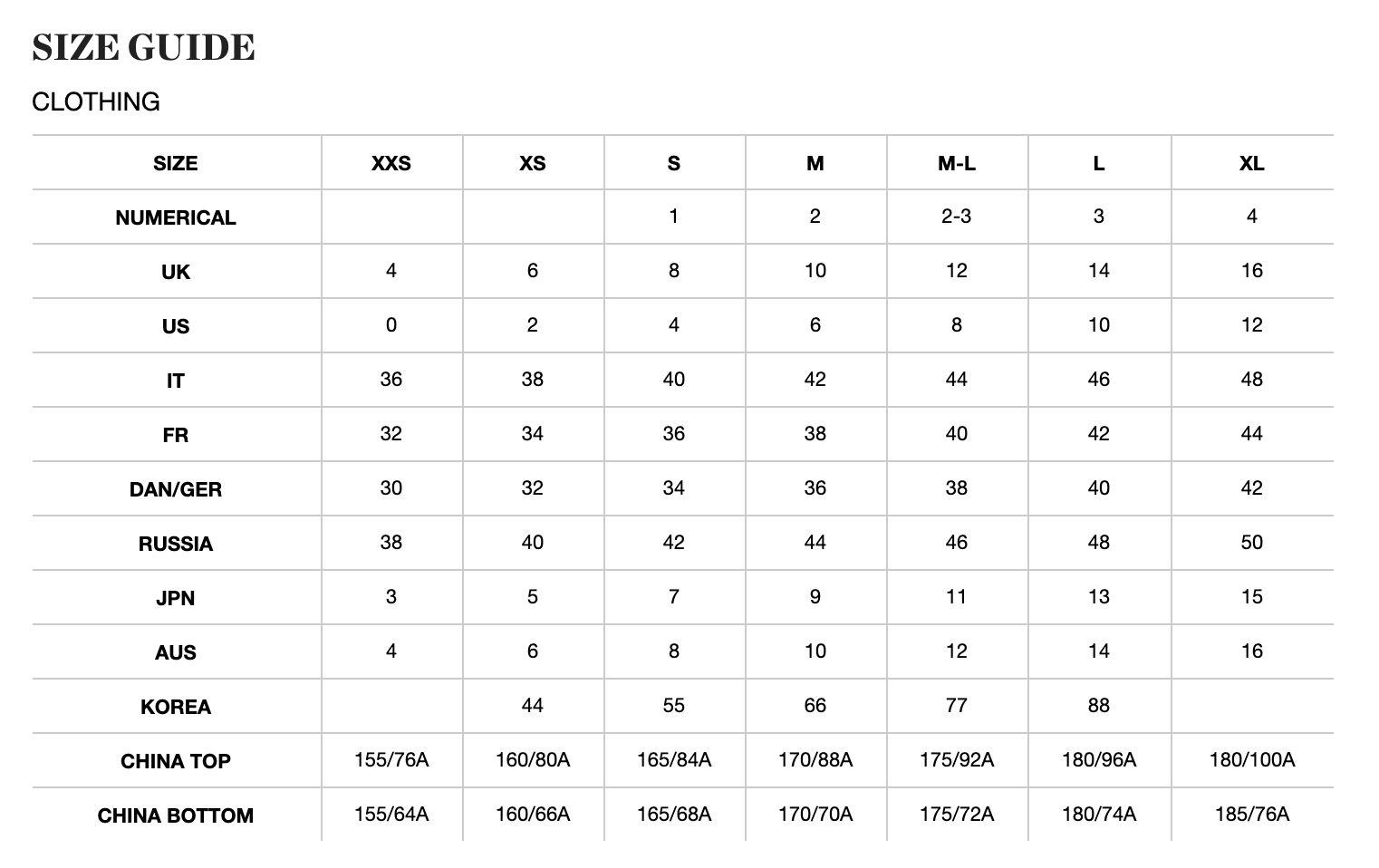 SIZE GUIDE

CLOTHING

| SIZE | XXS | XS | S | M | M-L | L | XL |
|---|---|---|---|---|---|---|---|
| NUMERICAL | | | 1 | 2 | 2-3 | 3 | 4 |
| UK | 4 | 6 | 8 | 10 | 12 | 14 | 16 |
| US | 0 | 2 | 4 | 6 | 8 | 10 | 12 |
| IT | 36 | 38 | 40 | 42 | 44 | 46 | 48 |
| FR | 32 | 34 | 36 | 38 | 40 | 42 | 44 |
| DAN/GER | 30 | 32 | 34 | 36 | 38 | 40 | 42 |
| RUSSIA | 38 | 40 | 42 | 44 | 46 | 48 | 50 |
| JPN | 3 | 5 | 7 | 9 | 11 | 13 | 15 |
| AUS | 4 | 6 | 8 | 10 | 12 | 14 | 16 |
| KOREA | | 44 | 55 | 66 | 77 | 88 | |
| CHINA TOP | 155/76A | 160/80A | 165/84A | 170/88A | 175/92A | 180/96A | 180/100A |
| CHINA BOTTOM | 155/64A | 160/66A | 165/68A | 170/70A | 175/72A | 180/74A | 185/76A |